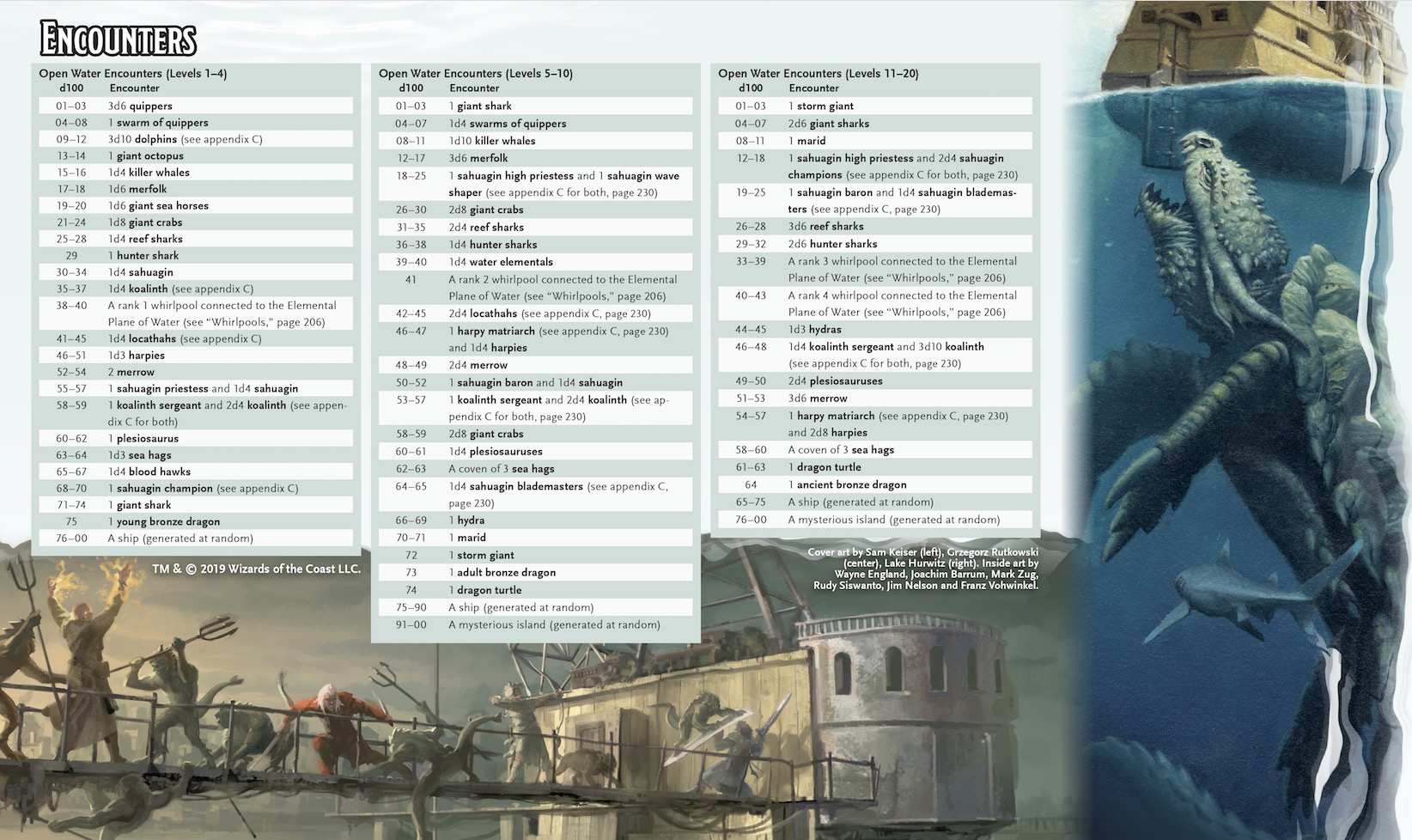 ENCOUNTERS

Open Water Encounters (Levels 1–4)

| d100 | Encounter |
|---|---|
| 01–03 | 3d6 quippers |
| 04–08 | 1 swarm of quippers |
| 09–12 | 3d10 dolphins (see appendix C) |
| 13–14 | 1 giant octopus |
| 15–16 | 1d4 killer whales |
| 17–18 | 1d6 merfolk |
| 19–20 | 1d6 giant sea horses |
| 21–24 | 1d8 giant crabs |
| 25–28 | 1d4 reef sharks |
| 29 | 1 hunter shark |
| 30–34 | 1d4 sahuagin |
| 35–37 | 1d4 koalinth (see appendix C) |
| 38–40 | A rank 1 whirlpool connected to the Elemental Plane of Water (see "Whirlpools," page 206) |
| 41–45 | 1d4 locathahs (see appendix C) |
| 46–51 | 1d3 harpies |
| 52–54 | 2 merrow |
| 55–57 | 1 sahuagin priestess and 1d4 sahuagin |
| 58–59 | 1 koalinth sergeant and 2d4 koalinth (see appendix C for both) |
| 60–62 | 1 plesiosaurus |
| 63–64 | 1d3 sea hags |
| 65–67 | 1d4 blood hawks |
| 68–70 | 1 sahuagin champion (see appendix C) |
| 71–74 | 1 giant shark |
| 75 | 1 young bronze dragon |
| 76–00 | A ship (generated at random) |

TM & © 2019 Wizards of the Coast LLC.

Open Water Encounters (Levels 5–10)

| d100 | Encounter |
|---|---|
| 01–03 | 1 giant shark |
| 04–07 | 1d4 swarms of quippers |
| 08–11 | 1d10 killer whales |
| 12–17 | 3d6 merfolk |
| 18–25 | 1 sahuagin high priestess and 1 sahuagin wave shaper (see appendix C for both, page 230) |
| 26–30 | 2d8 giant crabs |
| 31–35 | 2d4 reef sharks |
| 36–38 | 1d4 hunter sharks |
| 39–40 | 1d4 water elementals |
| 41 | A rank 2 whirlpool connected to the Elemental Plane of Water (see "Whirlpools," page 206) |
| 42–45 | 2d4 locathahs (see appendix C, page 230) |
| 46–47 | 1 harpy matriarch (see appendix C, page 230) and 1d4 harpies |
| 48–49 | 2d4 merrow |
| 50–52 | 1 sahuagin baron and 1d4 sahuagin |
| 53–57 | 1 koalinth sergeant and 2d4 koalinth (see appendix C for both, page 230) |
| 58–59 | 2d8 giant crabs |
| 60–61 | 1d4 plesiosauruses |
| 62–63 | A coven of 3 sea hags |
| 64–65 | 1d4 sahuagin blademasters (see appendix C, page 230) |
| 66–69 | 1 hydra |
| 70–71 | 1 marid |
| 72 | 1 storm giant |
| 73 | 1 adult bronze dragon |
| 74 | 1 dragon turtle |
| 75–90 | A ship (generated at random) |
| 91–00 | A mysterious island (generated at random) |

Open Water Encounters (Levels 11–20)

| d100 | Encounter |
|---|---|
| 01–03 | 1 storm giant |
| 04–07 | 2d6 giant sharks |
| 08–11 | 1 marid |
| 12–18 | 1 sahuagin high priestess and 2d4 sahuagin champions (see appendix C for both, page 230) |
| 19–25 | 1 sahuagin baron and 1d4 sahuagin blademasters (see appendix C, page 230) |
| 26–28 | 3d6 reef sharks |
| 29–32 | 2d6 hunter sharks |
| 33–39 | A rank 3 whirlpool connected to the Elemental Plane of Water (see "Whirlpools," page 206) |
| 40–43 | A rank 4 whirlpool connected to the Elemental Plane of Water (see "Whirlpools," page 206) |
| 44–45 | 1d3 hydras |
| 46–48 | 1d4 koalinth sergeant and 3d10 koalinth (see appendix C for both, page 230) |
| 49–50 | 2d4 plesiosauruses |
| 51–53 | 3d6 merrow |
| 54–57 | 1 harpy matriarch (see appendix C, page 230) and 2d8 harpies |
| 58–60 | A coven of 3 sea hags |
| 61–63 | 1 dragon turtle |
| 64 | 1 ancient bronze dragon |
| 65–75 | A ship (generated at random) |
| 76–00 | A mysterious island (generated at random) |

Cover art by Sam Keiser (left), Grzegorz Rutkowski (center), Lake Hurwitz (right). Inside art by Wayne England, Joachim Barrum, Mark Zug, Rudy Siswanto, Jim Nelson and Franz Vohwinkel.